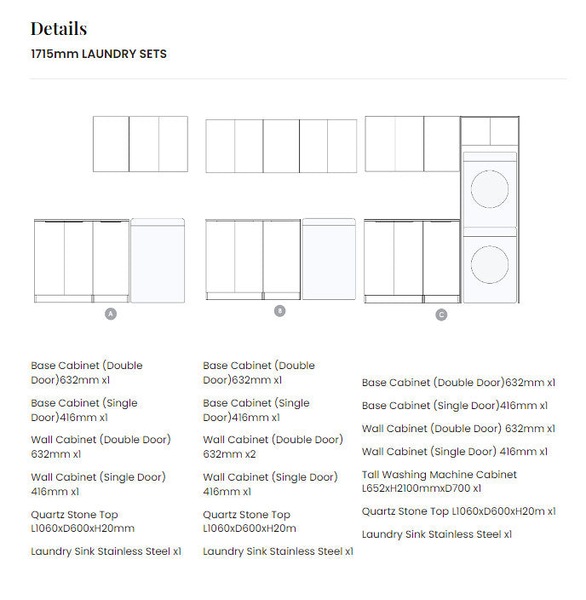 Details

1715mm LAUNDRY SETS

A

B

C

Base Cabinet (Double Door)632mm x1

Base Cabinet (Single Door)416mm x1

Wall Cabinet (Double Door) 632mm x1

Wall Cabinet (Single Door) 416mm x1

Quartz Stone Top L1060xD600xH20mm

Laundry Sink Stainless Steel x1

Base Cabinet (Double Door)632mm x1

Base Cabinet (Single Door)416mm x1

Wall Cabinet (Double Door) 632mm x2

Wall Cabinet (Single Door) 416mm x1

Quartz Stone Top L1060xD600xH20m

Laundry Sink Stainless Steel x1

Base Cabinet (Double Door)632mm x1

Base Cabinet (Single Door)416mm x1

Wall Cabinet (Double Door) 632mm x1

Wall Cabinet (Single Door) 416mm x1

Tall Washing Machine Cabinet L652xH2100mmxD700 x1

Quartz Stone Top L1060xD600xH20m x1

Laundry Sink Stainless Steel x1